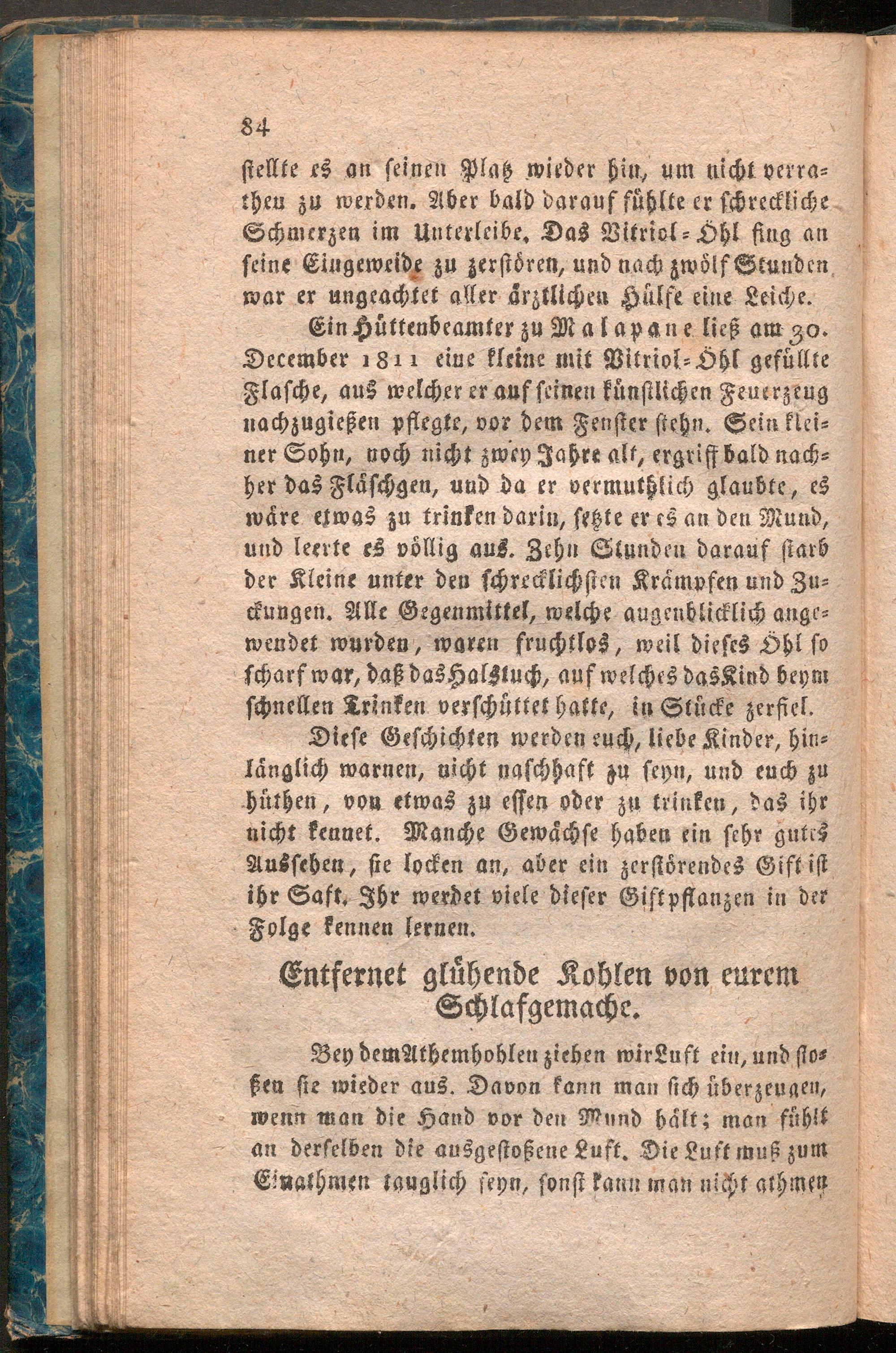 84

stellte es an seinen Platz wieder hin, um nicht verrathen zu werden. Aber bald darauf fühlte er schreckliche Schmerzen im Unterleibe. Das Vitriol-Öhl fing an seine Eingeweide zu zerstören, und nach zwölf Stunden war er ungeachtet aller ärztlichen Hülfe eine Leiche.

Ein Hüttenbeamter zu Malapane ließ am 30. December 1811 eine kleine mit Vitriol-Öhl gefüllte Flasche, aus welcher er auf seinen künstlichen Feuerzeug nachzugießen pflegte, vor dem Fenster stehn. Sein kleiner Sohn, noch nicht zwey Jahre alt, ergriff bald nachher das Fläschgen, und da er vermuthlich glaubte, es wäre etwas zu trinken darin, setzte er es an den Mund, und leerte es völlig aus. Zehn Stunden darauf starb der Kleine unter den schrecklichsten Krämpfen und Zuckungen. Alle Gegenmittel, welche augenblicklich angewendet wurden, waren fruchtlos, weil dieses Öhl so scharf war, daß das Halstuch, auf welches das Kind beym schnellen Trinken verschüttet hatte, in Stücke zerfiel.

Diese Geschichten werden euch, liebe Kinder, hinlänglich warnen, nicht naschhaft zu seyn, und euch zu hüthen, von etwas zu essen oder zu trinken, das ihr nicht kennet. Manche Gewächse haben ein sehr gutes Aussehen, sie locken an, aber ein zerstörendes Gift ist ihr Saft. Ihr werdet viele dieser Giftpflanzen in der Folge kennen lernen.

Entfernet glühende Kohlen von eurem Schlafgemache.

Bey dem Athemhohlen ziehen wir Luft ein, und stoßen sie wieder aus. Davon kann man sich überzeugen, wenn man die Hand vor den Mund hält; man fühlt an derselben die ausgestoßene Luft. Die Luft muß zum Einathmen tauglich seyn, sonst kann man nicht athmen